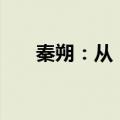 秦朔：从